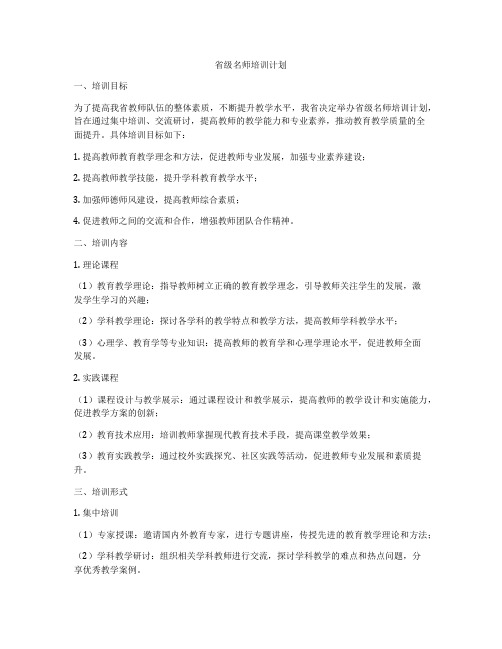 省级名师培训计划

一、培训目标

为了提高我省教师队伍的整体素质，不断提升教学水平，我省决定举办省级名师培训计划，旨在通过集中培训、交流研讨，提高教师的教学能力和专业素养，推动教育教学质量的全面提升。具体培训目标如下：

1. 提高教师教育教学理念和方法，促进教师专业发展，加强专业素养建设；

2. 提高教师教学技能，提升学科教育教学水平；

3. 加强师德师风建设，提高教师综合素质；

4. 促进教师之间的交流和合作，增强教师团队合作精神。

二、培训内容

1. 理论课程

（1）教育教学理论：指导教师树立正确的教育教学理念，引导教师关注学生的发展，激发学生学习的兴趣；

（2）学科教学理论：探讨各学科的教学特点和教学方法，提高教师学科教学水平；

（3）心理学、教育学等专业知识：提高教师的教育学和心理学理论水平，促进教师全面发展。

2. 实践课程

（1）课程设计与教学展示：通过课程设计和教学展示，提高教师的教学设计和实施能力，促进教学方案的创新；

（2）教育技术应用：培训教师掌握现代教育技术手段，提高课堂教学效果；

（3）教育实践教学：通过校外实践探究、社区实践等活动，促进教师专业发展和素质提升。

三、培训形式

1. 集中培训

（1）专家授课：邀请国内外教育专家，进行专题讲座，传授先进的教育教学理论和方法；

（2）学科教学研讨：组织相关学科教师进行交流，探讨学科教学的难点和热点问题，分享优秀教学案例。